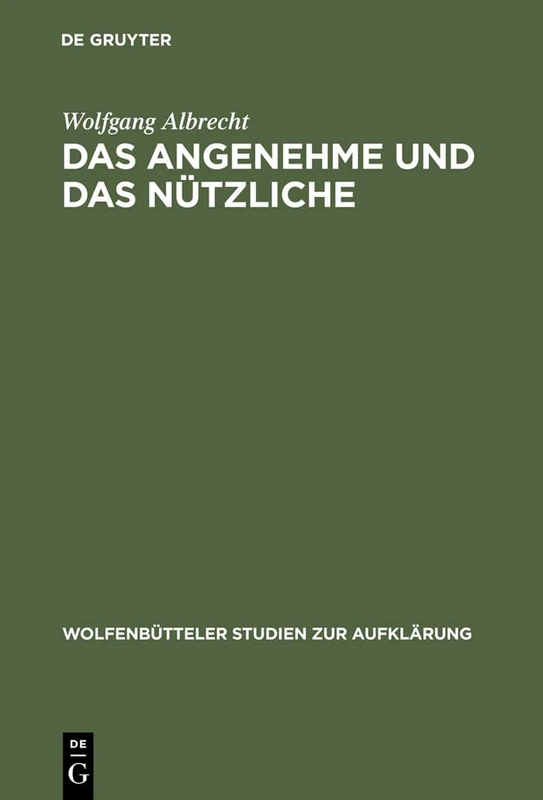 DE GRUYTER

Wolfgang Albrecht

DAS ANGENEHME UND DAS NÜTZLICHE

WOLFENBÜTTELER STUDIEN ZUR AUFKLÄRUNG

DE
G